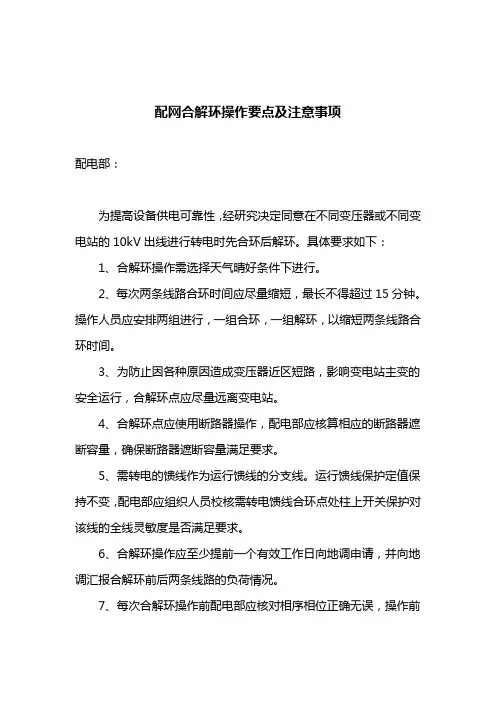 配网合解环操作要点及注意事项

配电部：

为提高设备供电可靠性，经研究决定同意在不同变压器或不同变电站的 10kV 出线进行转电时先合环后解环。具体要求如下：

1、合解环操作需选择天气晴好条件下进行。

2、每次两条线路合环时间应尽量缩短，最长不得超过 15 分钟。操作人员应安排两组进行，一组合环，一组解环，以缩短两条线路合环时间。

3、为防止因各种原因造成变压器近区短路，影响变电站主变的安全运行，合解环点应尽量远离变电站。

4、合解环点应使用断路器操作，配电部应核算相应的断路器遮断容量，确保断路器遮断容量满足要求。

5、需转电的馈线作为运行馈线的分支线。运行馈线保护定值保持不变，配电部应组织人员校核需转电馈线合环点处柱上开关保护对该线的全线灵敏度是否满足要求。

6、合解环操作应至少提前一个有效工作日向地调申请，并向地调汇报合解环前后两条线路的负荷情况。

7、每次合解环操作前配电部应核对相序相位正确无误，操作前